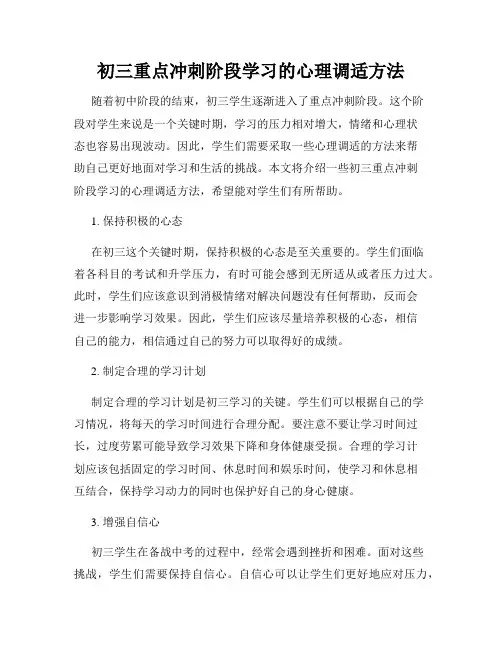 初三重点冲刺阶段学习的心理调适方法

随着初中阶段的结束，初三学生逐渐进入了重点冲刺阶段。这个阶段对学生来说是一个关键时期，学习的压力相对增大，情绪和心理状态也容易出现波动。因此，学生们需要采取一些心理调适的方法来帮助自己更好地面对学习和生活的挑战。本文将介绍一些初三重点冲刺阶段学习的心理调适方法，希望能对学生们有所帮助。

1. 保持积极的心态

在初三这个关键时期，保持积极的心态是至关重要的。学生们面临着各科目的考试和升学压力，有时可能会感到无所适从或者压力过大。此时，学生们应该意识到消极情绪对解决问题没有任何帮助，反而会进一步影响学习效果。因此，学生们应该尽量培养积极的心态，相信自己的能力，相信通过自己的努力可以取得好的成绩。

2. 制定合理的学习计划

制定合理的学习计划是初三学习的关键。学生们可以根据自己的学习情况，将每天的学习时间进行合理分配。要注意不要让学习时间过长，过度劳累可能导致学习效果下降和身体健康受损。合理的学习计划应该包括固定的学习时间、休息时间和娱乐时间，使学习和休息相互结合，保持学习动力的同时也保护好自己的身心健康。

3. 增强自信心

初三学生在备战中考的过程中，经常会遇到挫折和困难。面对这些挑战，学生们需要保持自信心。自信心可以让学生们更好地应对压力，